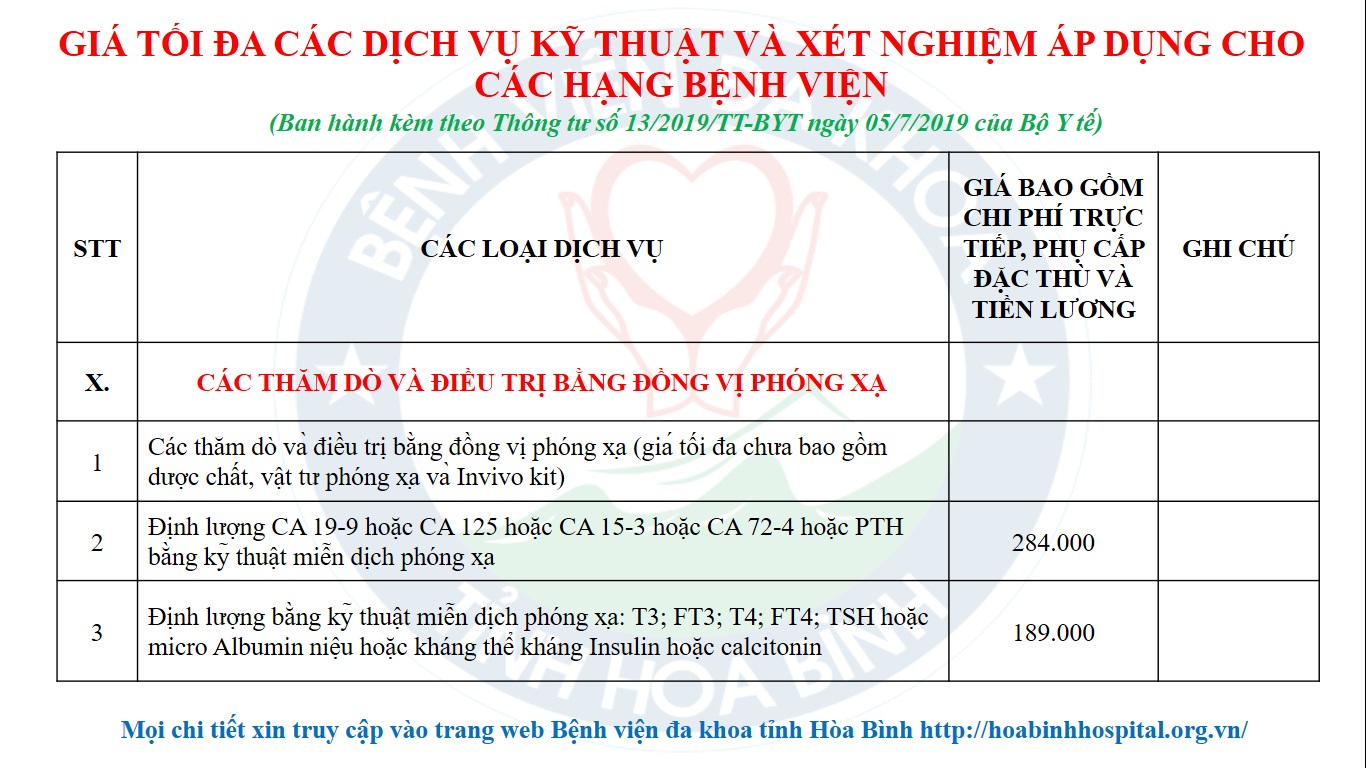 GIÁ TỐI ĐA CÁC DỊCH VỤ KỸ THUẬT VÀ XÉT NGHIỆM ÁP DỤNG CHO CÁC HẠNG BỆNH VIỆN

(Ban hành kèm theo Thông tư số 13/2019/TT-BYT ngày 05/7/2019 của Bộ Y tế)

| STT | CÁC LOẠI DỊCH VỤ | GIÁ BAO GỒM CHI PHÍ TRỰC TIẾP, PHỤ CẤP ĐẶC THÙ VÀ TIỀN LƯƠNG | GHI CHÚ |
|---|---|---|---|
| X. | CÁC THĂM DÒ VÀ ĐIỀU TRỊ BẰNG ĐỒNG VỊ PHÓNG XẠ | | |
| 1 | Các thăm dò và điều trị bằng đồng vị phóng xạ (giá tối đa chưa bao gồm dược chất, vật tư phóng xạ và Invivo kit) | | |
| 2 | Định lượng CA 19-9 hoặc CA 125 hoặc CA 15-3 hoặc CA 72-4 hoặc PTH bằng kỹ thuật miễn dịch phóng xạ | 284.000 | |
| 3 | Định lượng bằng kỹ thuật miễn dịch phóng xạ: T3; FT3; T4; FT4; TSH hoặc micro Albumin niệu hoặc kháng thể kháng Insulin hoặc calcitonin | 189.000 | |

Mọi chi tiết xin truy cập vào trang web Bệnh viện đa khoa tỉnh Hòa Bình http://hoabinhhospital.org.vn/

BỆNH VIỆN ĐA KHOA TỈNH HÒA BÌNH